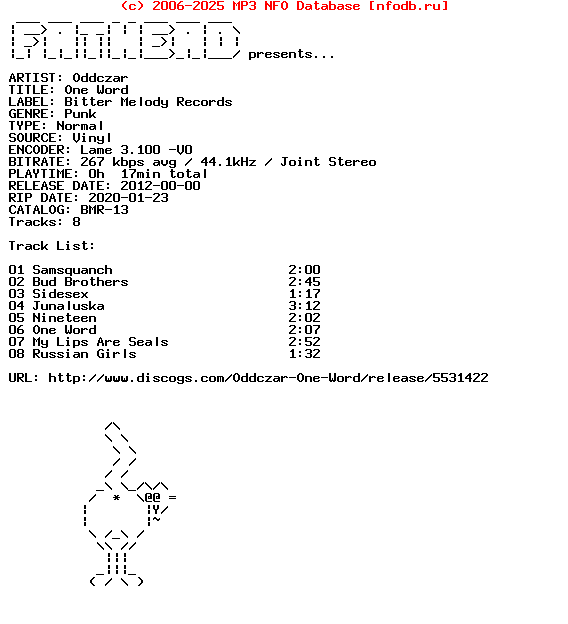 (c) 2006-2025 MP3 NFO Database [nfodb.ru]

presents...

ARTIST: Oddczar
TITLE: One Word
LABEL: Bitter Melody Records
GENRE: Punk
TYPE: Normal
SOURCE: Vinyl
ENCODER: Lame 3.100 -V0
BITRATE: 267 kbps avg / 44.1kHz / Joint Stereo
PLAYTIME: 0h 17min total
RELEASE DATE: 2012-00-00
RIP DATE: 2020-01-23
CATALOG: BMR-13
Tracks: 8

Track List:

| | |
|---|---|
| 01 Samsquanch | 2:00 |
| 02 Bud Brothers | 2:45 |
| 03 Sidesex | 1:17 |
| 04 Junaluska | 3:12 |
| 05 Nineteen | 2:02 |
| 06 One Word | 2:07 |
| 07 My Lips Are Seals | 2:52 |
| 08 Russian Girls | 1:32 |

URL: http://www.discogs.com/Oddczar-One-Word/release/5531422